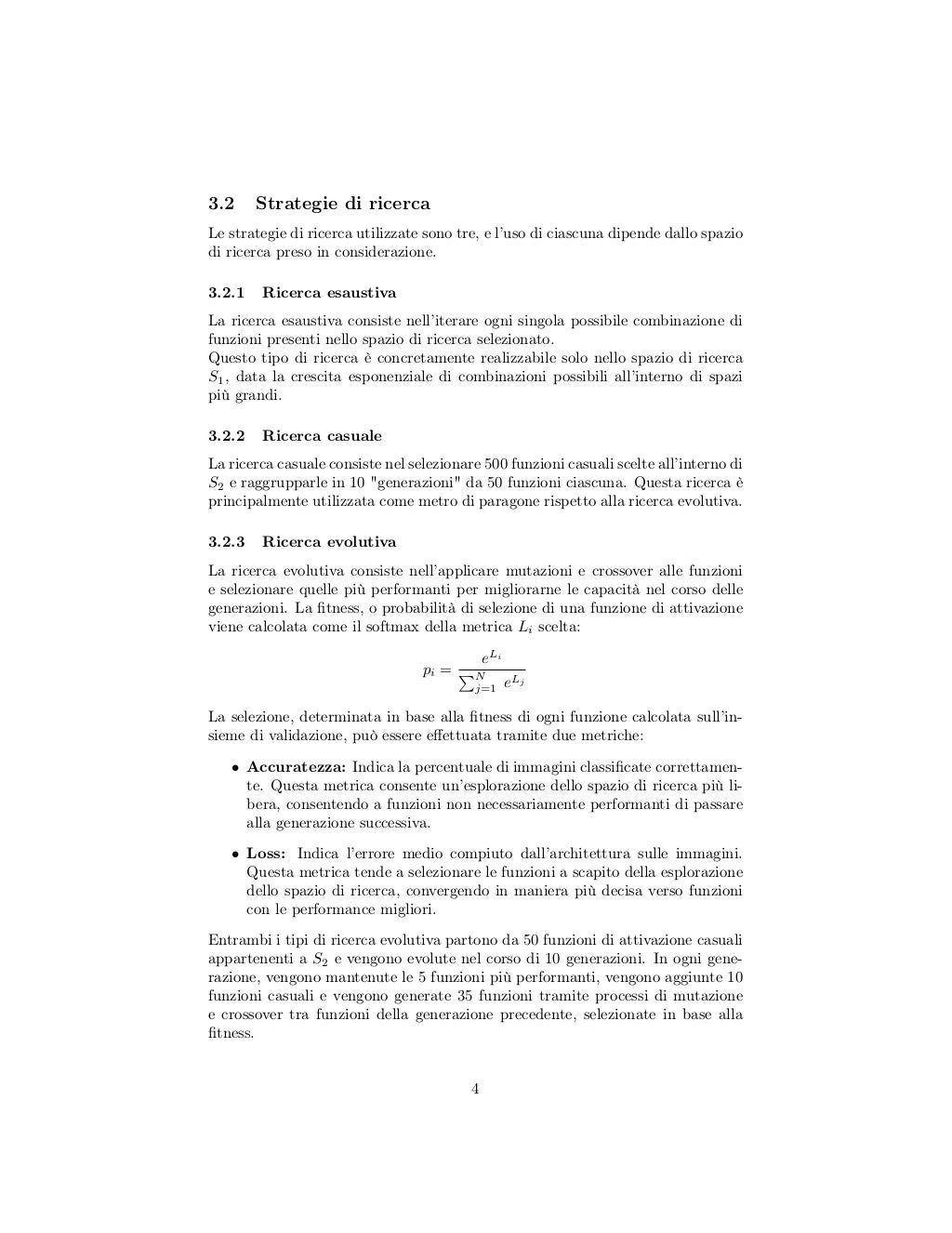 3.2 Strategie di ricerca

Le strategie di ricerca utilizzate sono tre, e l'uso di ciascuna dipende dallo spazio di ricerca preso in considerazione.

3.2.1 Ricerca esaustiva

La ricerca esaustiva consiste nell'iterare ogni singola possibile combinazione di funzioni presenti nello spazio di ricerca selezionato.
Questo tipo di ricerca è concretamente realizzabile solo nello spazio di ricerca $S_1$, data la crescita esponenziale di combinazioni possibili all'interno di spazi più grandi.

3.2.2 Ricerca casuale

La ricerca casuale consiste nel selezionare 500 funzioni casuali scelte all'interno di $S_2$ e raggrupparle in 10 "generazioni" da 50 funzioni ciascuna. Questa ricerca è principalmente utilizzata come metro di paragone rispetto alla ricerca evolutiva.

3.2.3 Ricerca evolutiva

La ricerca evolutiva consiste nell'applicare mutazioni e crossover alle funzioni e selezionare quelle più performanti per migliorarne le capacità nel corso delle generazioni. La fitness, o probabilità di selezione di una funzione di attivazione viene calcolata come il softmax della metrica $L_i$ scelta:

$$p_i = \frac{e^{L_i}}{\sum_{j=1}^{N} e^{L_j}}$$

La selezione, determinata in base alla fitness di ogni funzione calcolata sull'insieme di validazione, può essere effettuata tramite due metriche:

• Accuratezza: Indica la percentuale di immagini classificate correttamente. Questa metrica consente un'esplorazione dello spazio di ricerca più libera, consentendo a funzioni non necessariamente performanti di passare alla generazione successiva.

• Loss: Indica l'errore medio compiuto dall'architettura sulle immagini. Questa metrica tende a selezionare le funzioni a scapito della esplorazione dello spazio di ricerca, convergendo in maniera più decisa verso funzioni con le performance migliori.

Entrambi i tipi di ricerca evolutiva partono da 50 funzioni di attivazione casuali appartenenti a $S_2$ e vengono evolute nel corso di 10 generazioni. In ogni generazione, vengono mantenute le 5 funzioni più performanti, vengono aggiunte 10 funzioni casuali e vengono generate 35 funzioni tramite processi di mutazione e crossover tra funzioni della generazione precedente, selezionate in base alla fitness.

4